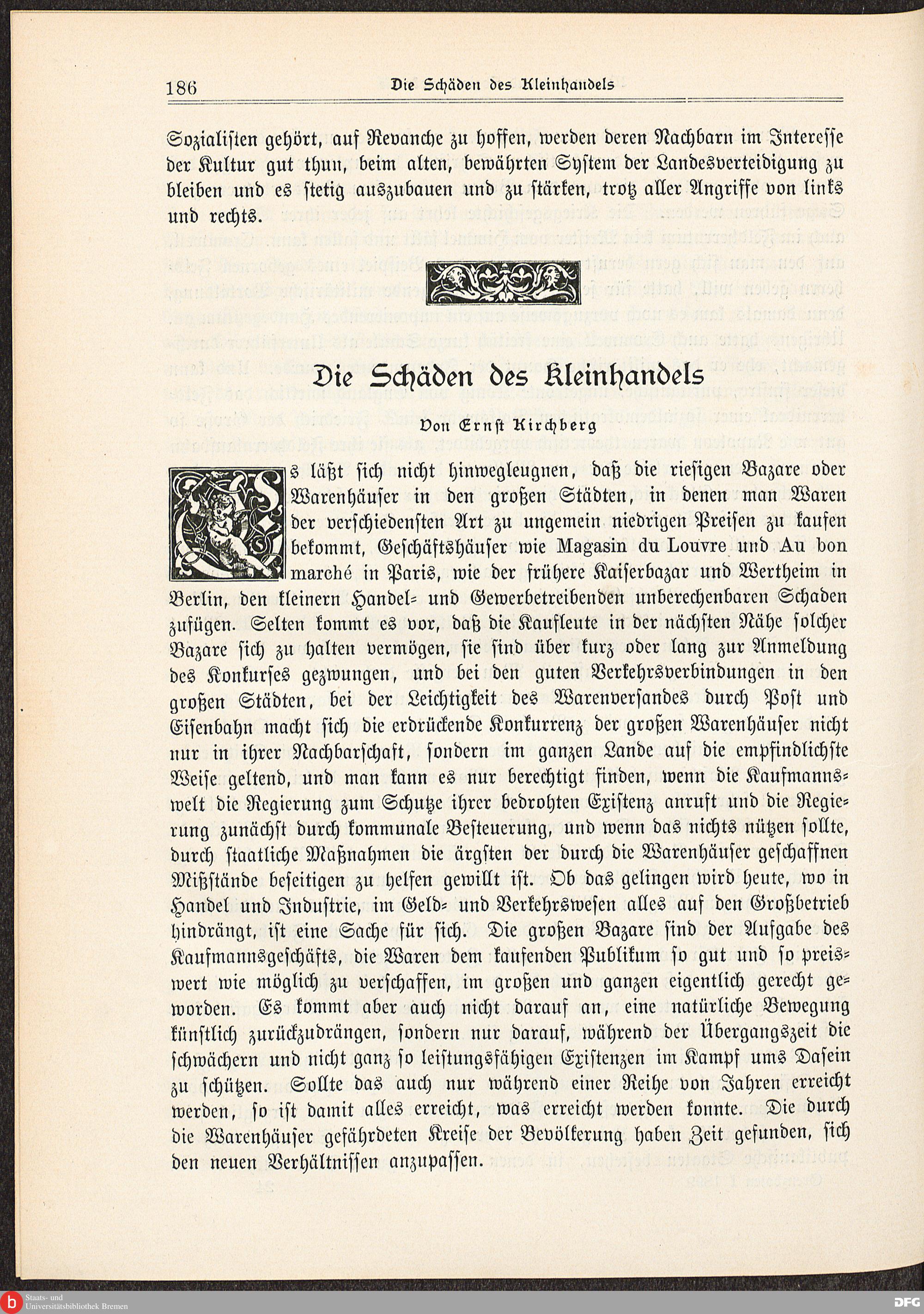 186 Die Schäden des Kleinhandels

Sozialisten gehört, auf Revanche zu hoffen, werden deren Nachbarn im Interesse der Kultur gut thun, beim alten, bewährten System der Landesverteidigung zu bleiben und es stetig auszubauen und zu stärken, trotz aller Angriffe von links und rechts.

Die Schäden des Kleinhandels

Von Ernst Kirchberg

Es läßt sich nicht hinwegleugnen, daß die riesigen Bazare oder Warenhäuser in den großen Städten, in denen man Waren der verschiedensten Art zu ungemein niedrigen Preisen zu kaufen bekommt, Geschäftshäuser wie Magasin du Louvre und Au bon marché in Paris, wie der frühere Kaiserbazar und Wertheim in Berlin, den kleinern Handel- und Gewerbetreibenden unberechenbaren Schaden zufügen. Selten kommt es vor, daß die Kaufleute in der nächsten Nähe solcher Bazare sich zu halten vermögen, sie sind über kurz oder lang zur Anmeldung des Konkurses gezwungen, und bei den guten Verkehrsverbindungen in den großen Städten, bei der Leichtigkeit des Warenversandes durch Post und Eisenbahn macht sich die erdrückende Konkurrenz der großen Warenhäuser nicht nur in ihrer Nachbarschaft, sondern im ganzen Lande auf die empfindlichste Weise geltend, und man kann es nur berechtigt finden, wenn die Kaufmannswelt die Regierung zum Schutze ihrer bedrohten Existenz anruft und die Regierung zunächst durch kommunale Besteuerung, und wenn das nichts nützen sollte, durch staatliche Maßnahmen die ärgsten der durch die Warenhäuser geschaffnen Mißstände beseitigen zu helfen gewillt ist. Ob das gelingen wird heute, wo in Handel und Industrie, im Geld- und Verkehrswesen alles auf den Großbetrieb hindrängt, ist eine Sache für sich. Die großen Bazare sind der Aufgabe des Kaufmannsgeschäfts, die Waren dem kaufenden Publikum so gut und so preiswert wie möglich zu verschaffen, im großen und ganzen eigentlich gerecht geworden. Es kommt aber auch nicht darauf an, eine natürliche Bewegung künstlich zurückzudrängen, sondern nur darauf, während der Übergangszeit die schwächern und nicht ganz so leistungsfähigen Existenzen im Kampf ums Dasein zu schützen. Sollte das auch nur während einer Reihe von Jahren erreicht werden, so ist damit alles erreicht, was erreicht werden konnte. Die durch die Warenhäuser gefährdeten Kreise der Bevölkerung haben Zeit gefunden, sich den neuen Verhältnissen anzupassen.

Staats- und Universitätsbibliothek Bremen
DFG